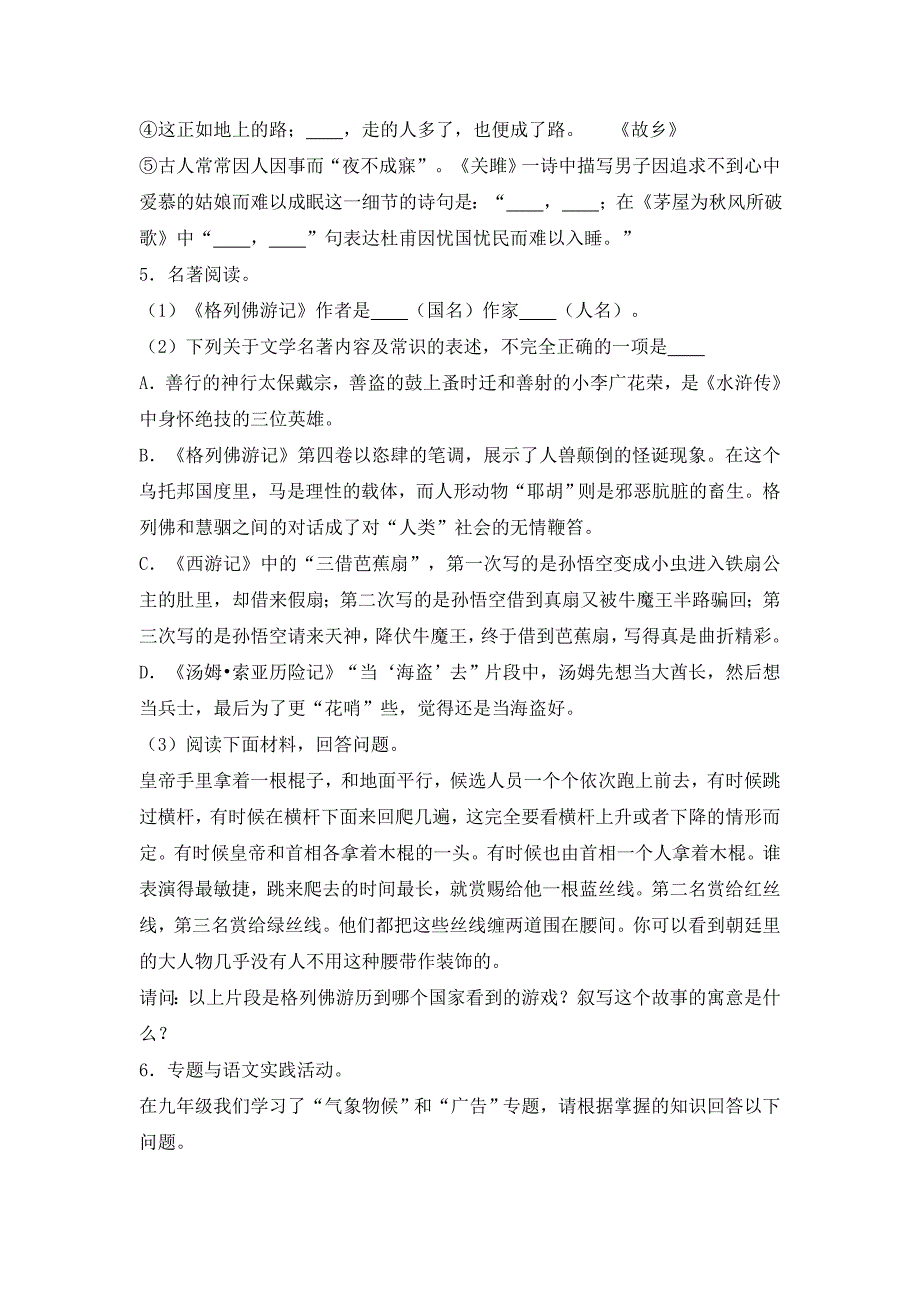 ④这正如地上的路；____，走的人多了，也便成了路。　　《故乡》

⑤古人常常因人因事而“夜不成寐”。《关雎》一诗中描写男子因追求不到心中爱慕的姑娘而难以成眠这一细节的诗句是：“____，____；在《茅屋为秋风所破歌》中“____，____”句表达杜甫因忧国忧民而难以入睡。”

5．名著阅读。

（1）《格列佛游记》作者是____（国名）作家____（人名）。

（2）下列关于文学名著内容及常识的表述，不完全正确的一项是____

A．善行的神行太保戴宗，善盗的鼓上蚤时迁和善射的小李广花荣，是《水浒传》中身怀绝技的三位英雄。

B．《格列佛游记》第四卷以恣肆的笔调，展示了人兽颠倒的怪诞现象。在这个乌托邦国度里，马是理性的载体，而人形动物“耶胡”则是邪恶肮脏的畜生。格列佛和慧骃之间的对话成了对“人类”社会的无情鞭笞。

C．《西游记》中的“三借芭蕉扇”，第一次写的是孙悟空变成小虫进入铁扇公主的肚里，却借来假扇；第二次写的是孙悟空借到真扇又被牛魔王半路骗回；第三次写的是孙悟空请来天神，降伏牛魔王，终于借到芭蕉扇，写得真是曲折精彩。

D．《汤姆•索亚历险记》“当‘海盗’去”片段中，汤姆先想当大酋长，然后想当兵士，最后为了更“花哨”些，觉得还是当海盗好。

（3）阅读下面材料，回答问题。

皇帝手里拿着一根棍子，和地面平行，候选人员一个个依次跑上前去，有时候跳过横杆，有时候在横杆下面来回爬几遍，这完全要看横杆上升或者下降的情形而定。有时候皇帝和首相各拿着木棍的一头。有时候也由首相一个人拿着木棍。谁表演得最敏捷，跳来爬去的时间最长，就赏赐给他一根蓝丝线。第二名赏给红丝线，第三名赏给绿丝线。他们都把这些丝线缠两道围在腰间。你可以看到朝廷里的大人物几乎没有人不用这种腰带作装饰的。

请问：以上片段是格列佛游历到哪个国家看到的游戏？叙写这个故事的寓意是什么？

6．专题与语文实践活动。

在九年级我们学习了“气象物候”和“广告”专题，请根据掌握的知识回答以下问题。